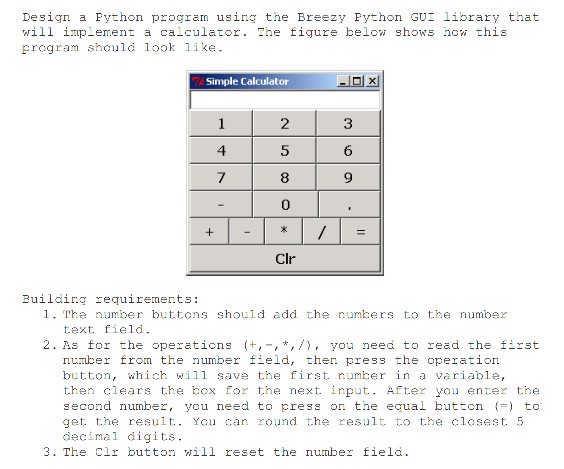 Design a Python program using the Breezy Python GUI library that will implement a calculator. The figure below shows how this program should look like.

Simple Calculator

1 2 3
4 5 6
7 8 9
- 0 .
+ - * / =
Clr

Building requirements:
1. The number buttons should add the numbers to the number text field.
2. As for the operations (+,-,*,/), you need to read the first number from the number field, then press the operation button, which will save the first number in a variable, then clears the box for the next input. After you enter the second number, you need to press on the equal button (=) to get the result. You can round the result to the closest 5 decimal digits.
3. The Clr button will reset the number field.